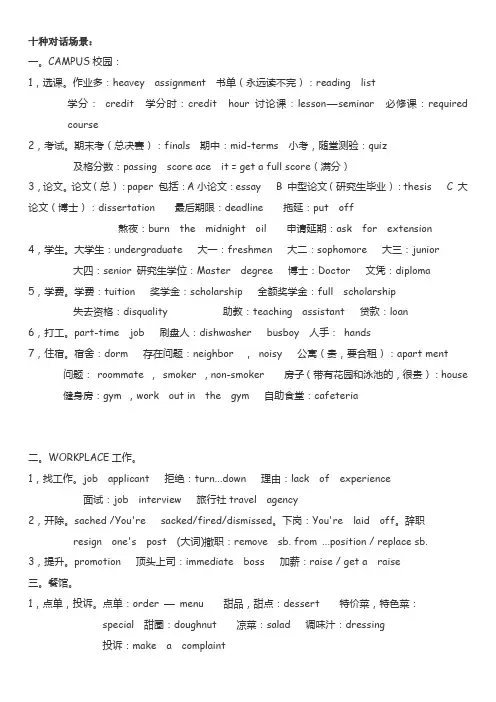 十种对话场景：

一。CAMPUS 校园：

1，选课。作业多：heavey assignment 书单（永远读不完）：reading list

学分： credit 学分时：credit hour 讨论课：lesson—seminar 必修课：required course

2，考试。期末考（总决赛）：finals 期中：mid-terms 小考，随堂测验：quiz

及格分数：passing score ace it = get a full score（满分）

3，论文。论文（总）：paper 包括：A 小论文：essay B 中型论文（研究生毕业）：thesis C 大论文（博士）：dissertation 最后期限：deadline 拖延：put off

熬夜：burn the midnight oil 申请延期：ask for extension

4，学生。大学生：undergraduate 大一：freshmen 大二：sophomore 大三：junior

大四：senior 研究生学位：Master degree 博士：Doctor 文凭：diploma

5，学费。学费：tuition 奖学金：scholarship 全额奖学金：full scholarship

失去资格：disquality 助教：teaching assistant 贷款：loan

6，打工。part-time job 刷盘人：dishwasher busboy 人手： hands

7，住宿。宿舍：dorm 存在问题：neighbor ， noisy 公寓（贵，要合租）：apart ment

问题： roommate ， smoker ，non-smoker 房子（带有花园和泳池的，很贵）：house

健身房：gym ，work out in the gym 自助食堂：cafeteria

二。WORKPLACE 工作。

1，找工作。job applicant 拒绝：turn...down 理由：lack of experience

面试：job interview 旅行社 travel agency

2，开除。sached /You're sacked/fired/dismissed。下岗：You're laid off。辞职 resign one's post （大词)撤职：remove sb. from ...position / replace sb.

3，提升。promotion 顶头上司：immediate boss 加薪：raise / get a raise

三。餐馆。

1，点单，投诉。点单：order — menu 甜品，甜点：dessert 特价菜，特色菜：

special 甜圈：doughnut 凉菜：salad 调味汁：dressing

投诉：make a complaint